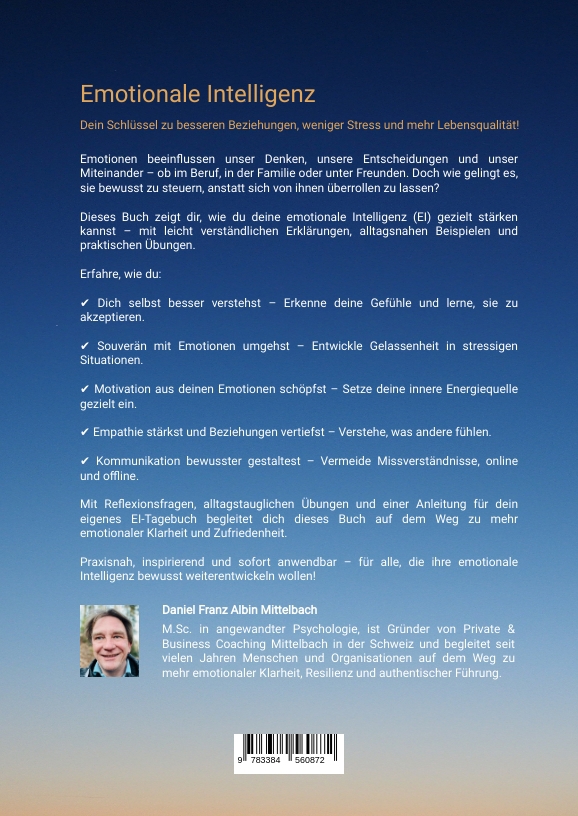 Emotionale Intelligenz

Dein Schlüssel zu besseren Beziehungen, weniger Stress und mehr Lebensqualität!

Emotionen beeinflussen unser Denken, unsere Entscheidungen und unser Miteinander – ob im Beruf, in der Familie oder unter Freunden. Doch wie gelingt es, sie bewusst zu steuern, anstatt sich von ihnen überrollen zu lassen?

Dieses Buch zeigt dir, wie du deine emotionale Intelligenz (EI) gezielt stärken kannst – mit leicht verständlichen Erklärungen, alltagsnahen Beispielen und praktischen Übungen.

Erfahre, wie du:

✔ Dich selbst besser verstehst – Erkenne deine Gefühle und lerne, sie zu akzeptieren.

✔ Souverän mit Emotionen umgehst – Entwickle Gelassenheit in stressigen Situationen.

✔ Motivation aus deinen Emotionen schöpfst – Setze deine innere Energiequelle gezielt ein.

✔ Empathie stärkst und Beziehungen vertiefst – Verstehe, was andere fühlen.

✔ Kommunikation bewusster gestaltest – Vermeide Missverständnisse, online und offline.

Mit Reflexionsfragen, alltagstauglichen Übungen und einer Anleitung für dein eigenes EI-Tagebuch begleitet dich dieses Buch auf dem Weg zu mehr emotionaler Klarheit und Zufriedenheit.

Praxisnah, inspirierend und sofort anwendbar – für alle, die ihre emotionale Intelligenz bewusst weiterentwickeln wollen!

Daniel Franz Albin Mittelbach

M.Sc. in angewandter Psychologie, ist Gründer von Private & Business Coaching Mittelbach in der Schweiz und begleitet seit vielen Jahren Menschen und Organisationen auf dem Weg zu mehr emotionaler Klarheit, Resilienz und authentischer Führung.

9 783384 560872